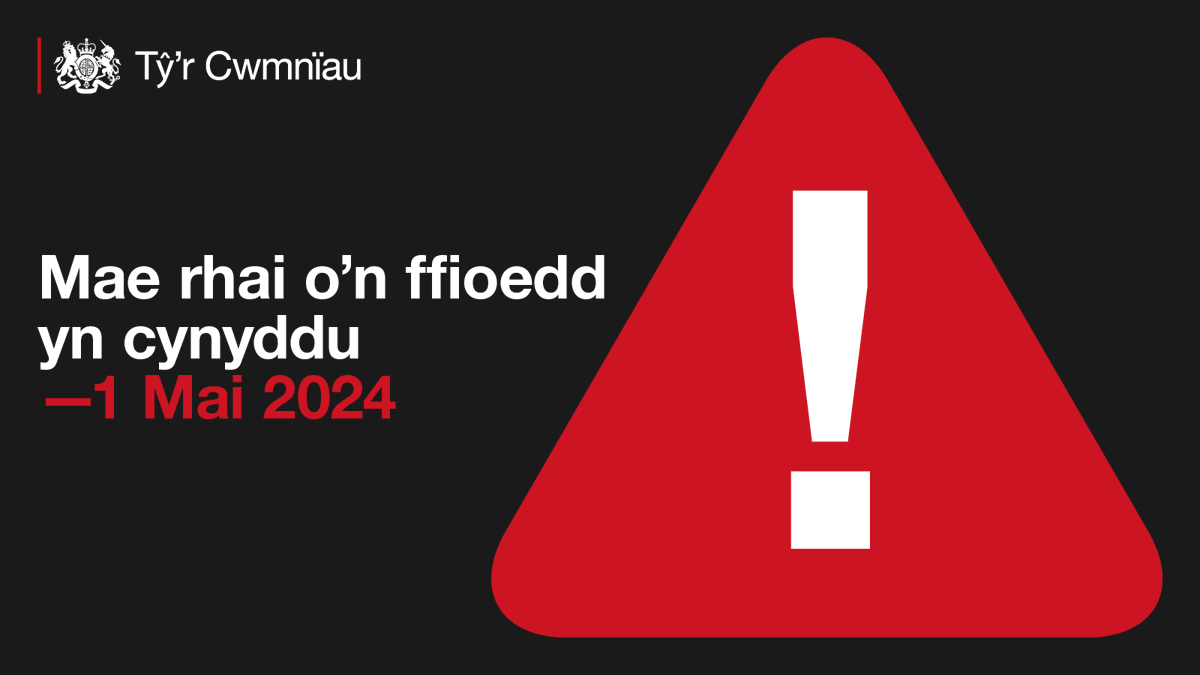 Tŷ'r Cwmnïau

Mae rhai o'n ffioedd yn cynyddu —1 Mai 2024

!